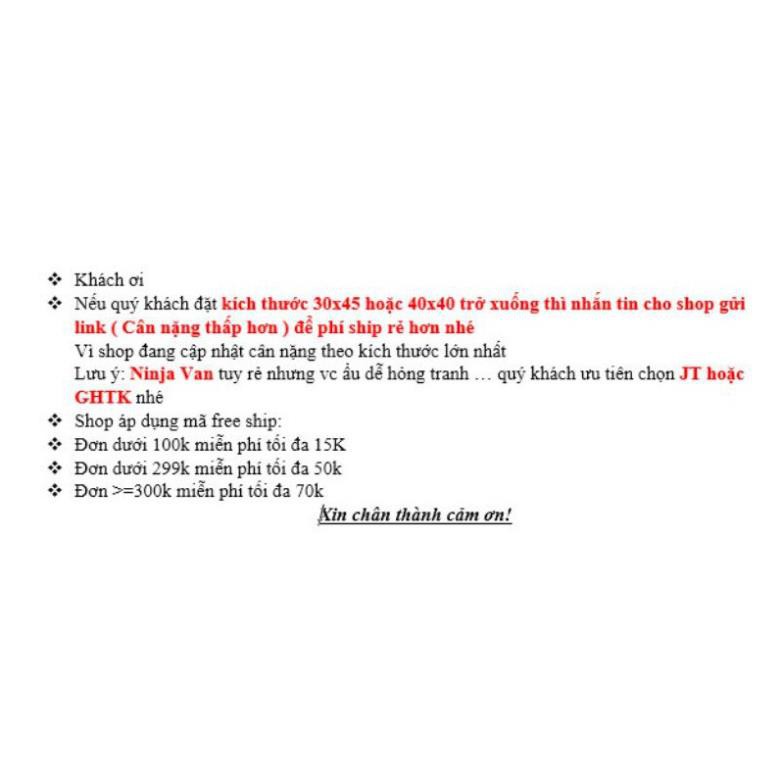 ❖ Khách ơi
❖ Nếu quý khách đặt kích thước 30x45 hoặc 40x40 trở xuống thì nhắn tin cho shop gửi link ( Cân nặng thấp hơn ) để phí ship rẻ hơn nhé
Vì shop đang cập nhật cân nặng theo kích thước lớn nhất
Lưu ý: Ninja Van tuy rẻ nhưng vc ẩu dễ hỏng tranh … quý khách ưu tiên chọn JT hoặc GHTK nhé
❖ Shop áp dụng mã free ship:
❖ Đơn dưới 100k miễn phí tối đa 15K
❖ Đơn dưới 299k miễn phí tối đa 50k
❖ Đơn >=300k miễn phí tối đa 70k
Xin chân thành cảm ơn!